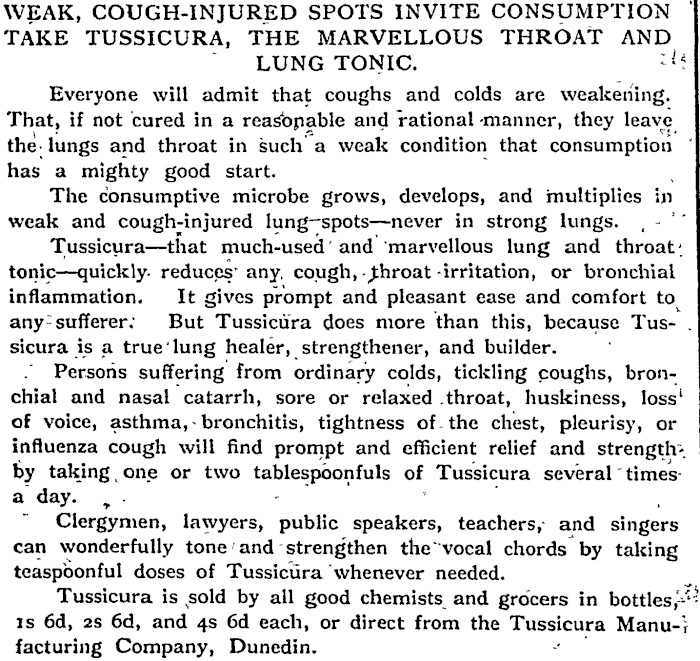 WEAK, COUGH-INJURED SPOTS INVITE CONSUMPTION TAKE TUSSICURA, THE MARVELLOUS THROAT AND LUNG TONIC.

Everyone will admit that coughs and colds are weakening. That, if not cured in a reasonable and rational manner, they leave the lungs and throat in such a weak condition that consumption has a mighty good start.

The consumptive microbe grows, develops, and multiplies in weak and cough-injured lung-spots—never in strong lungs.

Tussicura—that much-used and marvellous lung and throat tonic—quickly reduces any cough, throat irritation, or bronchial inflammation. It gives prompt and pleasant ease and comfort to any sufferer. But Tussicura does more than this, because Tussicura is a true lung healer, strengthener, and builder.

Persons suffering from ordinary colds, tickling coughs, bronchial and nasal catarrh, sore or relaxed throat, huskiness, loss of voice, asthma, bronchitis, tightness of the chest, pleurisy, or influenza cough will find prompt and efficient relief and strength by taking one or two tablespoonfuls of Tussicura several times a day.

Clergymen, lawyers, public speakers, teachers, and singers can wonderfully tone and strengthen the vocal chords by taking teaspoonful doses of Tussicura whenever needed.

Tussicura is sold by all good chemists and grocers in bottles, 1s 6d, 2s 6d, and 4s 6d each, or direct from the Tussicura Manufacturing Company, Dunedin.